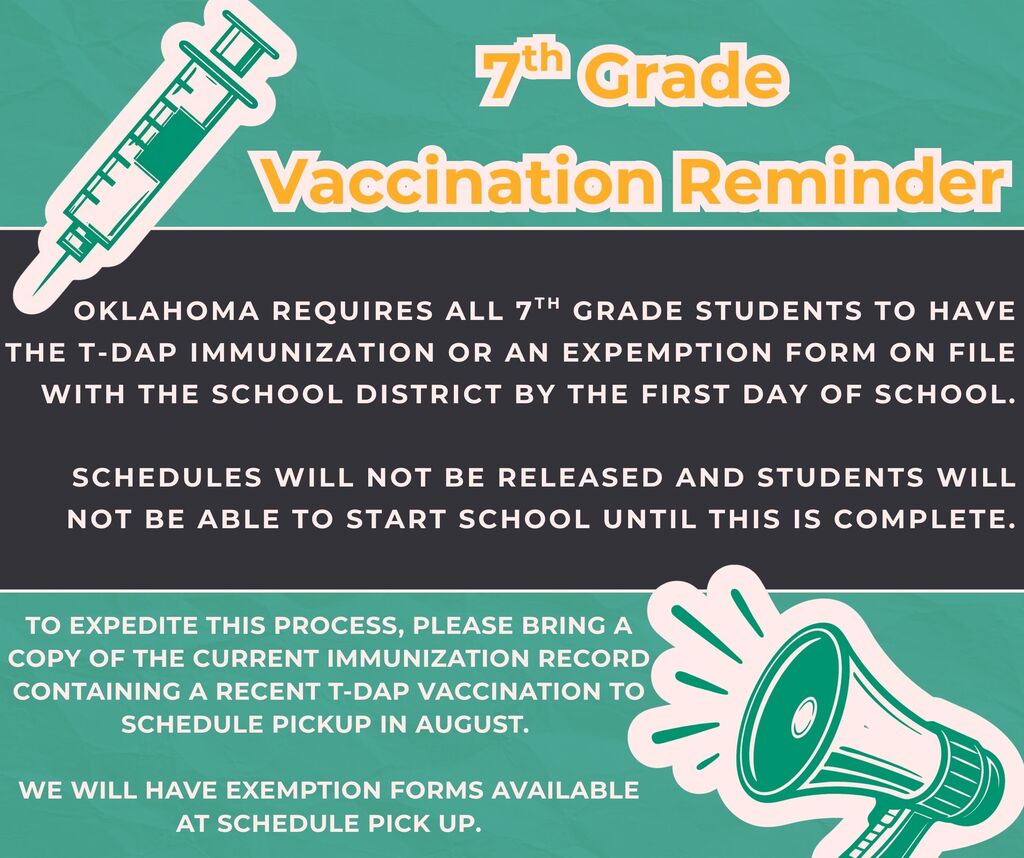 7th Grade
Vaccination Reminder

OKLAHOMA REQUIRES ALL 7TH GRADE STUDENTS TO HAVE THE T-DAP IMMUNIZATION OR AN EXPEMPTION FORM ON FILE WITH THE SCHOOL DISTRICT BY THE FIRST DAY OF SCHOOL.

SCHEDULES WILL NOT BE RELEASED AND STUDENTS WILL NOT BE ABLE TO START SCHOOL UNTIL THIS IS COMPLETE.

TO EXPEDITE THIS PROCESS, PLEASE BRING A COPY OF THE CURRENT IMMUNIZATION RECORD CONTAINING A RECENT T-DAP VACCINATION TO SCHEDULE PICKUP IN AUGUST.

WE WILL HAVE EXEMPTION FORMS AVAILABLE AT SCHEDULE PICK UP.